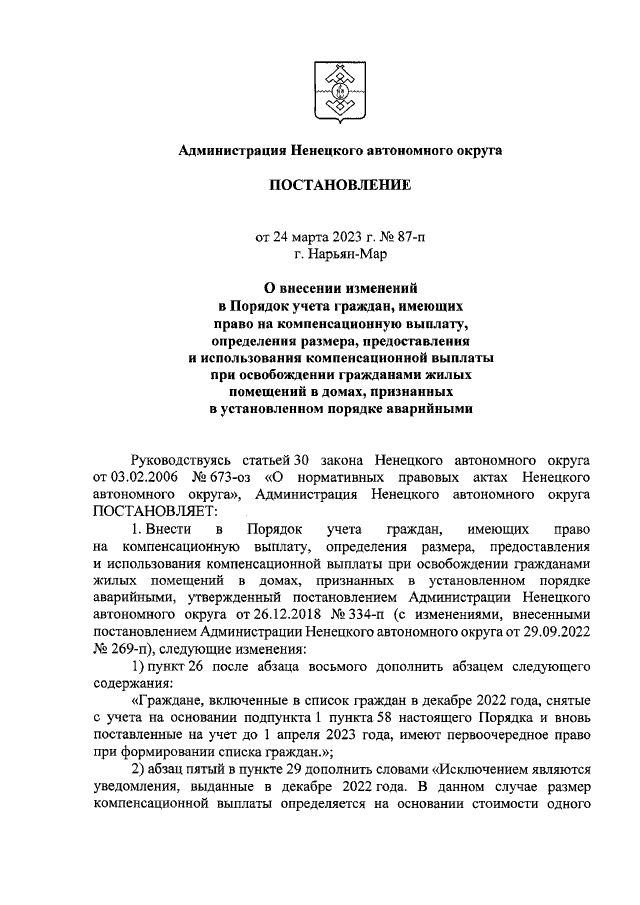 Администрация Ненецкого автономного округа

ПОСТАНОВЛЕНИЕ

от 24 марта 2023 г. № 87-п
г. Нарьян-Мар

О внесении изменений
в Порядок учета граждан, имеющих
право на компенсационную выплату,
определения размера, предоставления
и использования компенсационной выплаты
при освобождении гражданами жилых
помещений в домах, признанных
в установленном порядке аварийными

Руководствуясь статьей 30 закона Ненецкого автономного округа от 03.02.2006 № 673-оз «О нормативных правовых актах Ненецкого автономного округа», Администрация Ненецкого автономного округа ПОСТАНОВЛЯЕТ:

1. Внести в Порядок учета граждан, имеющих право на компенсационную выплату, определения размера, предоставления и использования компенсационной выплаты при освобождении гражданами жилых помещений в домах, признанных в установленном порядке аварийными, утвержденный постановлением Администрации Ненецкого автономного округа от 26.12.2018 № 334-п (с изменениями, внесенными постановлением Администрации Ненецкого автономного округа от 29.09.2022 № 269-п), следующие изменения:

1) пункт 26 после абзаца восьмого дополнить абзацем следующего содержания:

«Граждане, включенные в список граждан в декабре 2022 года, снятые с учета на основании подпункта 1 пункта 58 настоящего Порядка и вновь поставленные на учет до 1 апреля 2023 года, имеют первоочередное право при формировании списка граждан.»;

2) абзац пятый в пункте 29 дополнить словами «Исключением являются уведомления, выданные в декабре 2022 года. В данном случае размер компенсационной выплаты определяется на основании стоимости одного